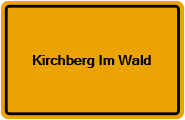 Kirchberg Im Wald